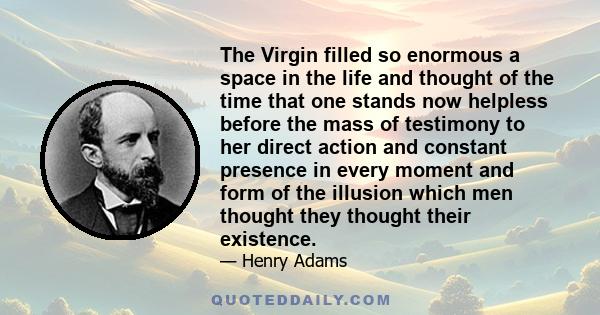 The Virgin filled so enormous a space in the life and thought of the time that one stands now helpless before the mass of testimony to her direct action and constant presence in every moment and form of the illusion which men thought they thought their existence.

— Henry Adams

QUOTEDDAILY.COM